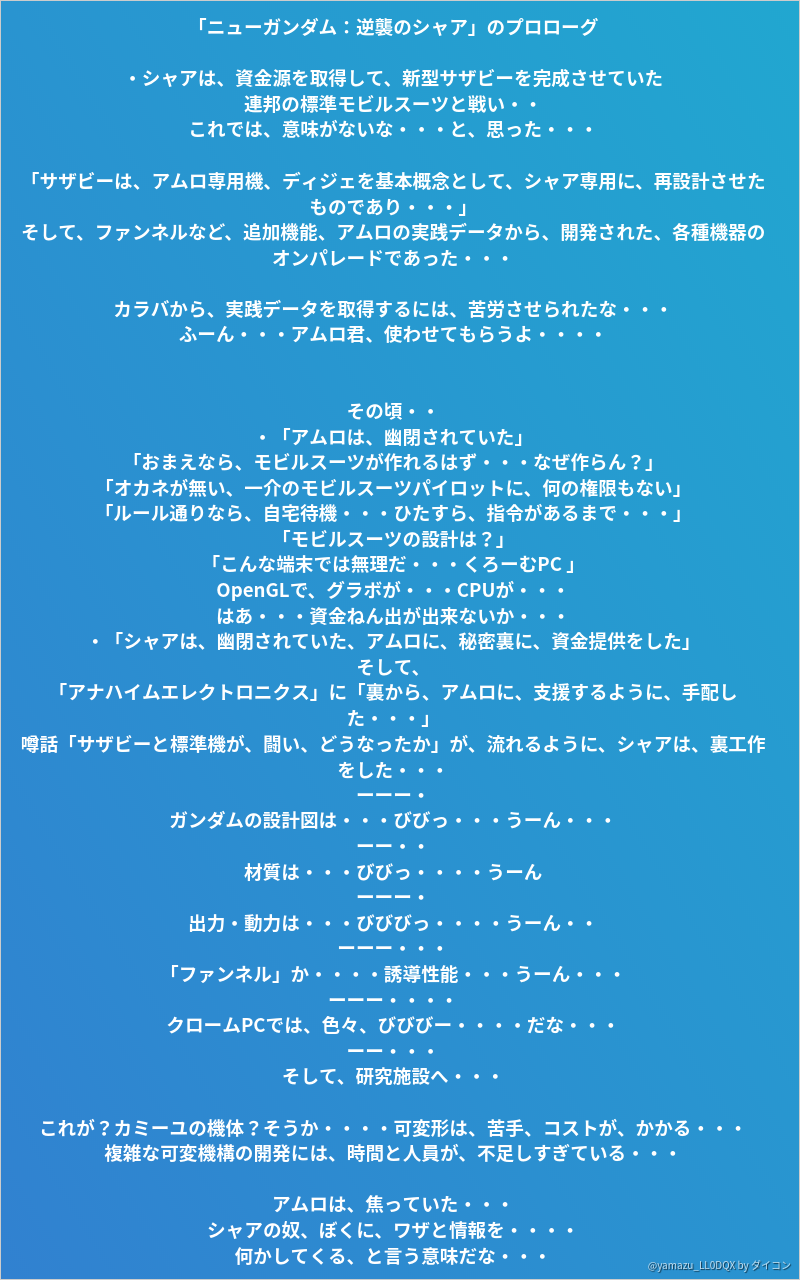 「ニューガンダム：逆襲のシャア」のプロローグ

・シャアは、資金源を取得して、新型サザビーを完成させていた
連邦の標準モビルスーツと戦い・・
これでは、意味がないな・・・と、思った・・・

「サザビーは、アムロ専用機、ディジェを基本概念として、シャア専用に、再設計させたものであり・・・」
そして、ファンネルなど、追加機能、アムロの実践データから、開発された、各種機器のオンパレードであった・・・

カラバから、実践データを取得するには、苦労させられたな・・・
ふーん・・・アムロ君、使わせてもらうよ・・・・

その頃・・
・「アムロは、幽閉されていた」
「おまえなら、モビルスーツが作れるはず・・・なぜ作らん？」
「オカネが無い、一介のモビルスーツパイロットに、何の権限もない」
「ルール通りなら、自宅待機・・・ひたすら、指令があるまで・・・」
「モビルスーツの設計は？」
「こんな端末では無理だ・・・くろーむPC」
OpenGLで、グラボが・・・CPUが・・・
はあ・・・資金ねん出が出来ないか・・・
・「シャアは、幽閉されていた、アムロに、秘密裏に、資金提供をした」
そして、
「アナハイムエレクトロニクス」に「裏から、アムロに、支援するように、手配した・・・」
噂話「サザビーと標準機が、闘い、どうなったか」が、流れるように、シャアは、裏工作をした・・・
ーーー・
ガンダムの設計図は・・・びびっ・・・うーん・・・
ーー・・
材質は・・・びびっ・・・・うーん
ーーー・
出力・動力は・・・びびびっ・・・・うーん・・
ーーー・・・
「ファンネル」か・・・・誘導性能・・・うーん・・・
ーーー・・・・
クロームPCでは、色々、びびびー・・・・だな・・・
ーー・・・
そして、研究施設へ・・・

これが？カミーユの機体？そうか・・・・可変形は、苦手、コストが、かかる・・・
複雑な可変機構の開発には、時間と人員が、不足しすぎている・・・

アムロは、焦っていた・・・
シャアの奴、ぼくに、ワザと情報を・・・・
何かしてくる、と言う意味だな・・・

@yamazu_LL0DQX by ダイコン